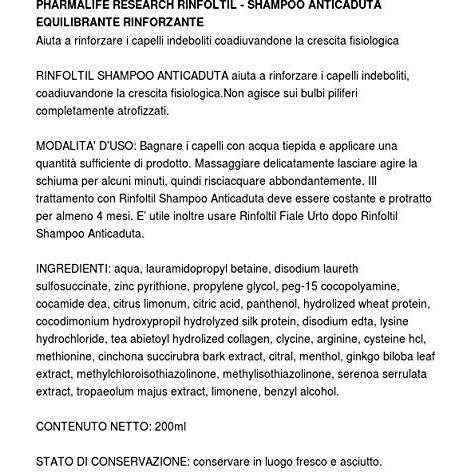 PHARMALIFE RESEARCH RINFOLTIL - SHAMPOO ANTICADUTA EQUILIBRANTE RINFORZANTE
Aiuta a rinforzare i capelli indeboliti coadiuvandone la crescita fisiologica

RINFOLTIL SHAMPOO ANTICADUTA aiuta a rinforzare i capelli indeboliti, coadiuvandone la crescita fisiologica.Non agisce sui bulbi piliferi completamente atrofizzati.

MODALITA' D'USO: Bagnare i capelli con acqua tiepida e applicare una quantità sufficiente di prodotto. Massaggiare delicatamente lasciare agire la schiuma per alcuni minuti, quindi risciacquare abbondantemente. Ill trattamento con Rinfoltil Shampoo Anticaduta deve essere costante e protratto per almeno 4 mesi. E' utile inoltre usare Rinfoltil Fiale Urto dopo Rinfoltil Shampoo Anticaduta.

INGREDIENTI: aqua, lauramidopropyl betaine, disodium laureth sulfosuccinate, zinc pyrithione, propylene glycol, peg-15 cocopolyamine, cocamide dea, citrus limonum, citric acid, panthenol, hydrolized wheat protein, cocodimonium hydroxypropil hydrolyzed silk protein, disodium edta, lysine hydrochloride, tea abietoyl hydrolized collagen, clycine, arginine, cysteine hcl, methionine, cinchona succirubra bark extract, citral, menthol, ginkgo biloba leaf extract, methylchloroisothiazolinone, methylisothiazolinone, serenoa serrulata extract, tropaeolum majus extract, limonene, benzyl alcohol.

CONTENUTO NETTO: 200ml

STATO DI CONSERVAZIONE: conservare in luogo fresco e asciutto.